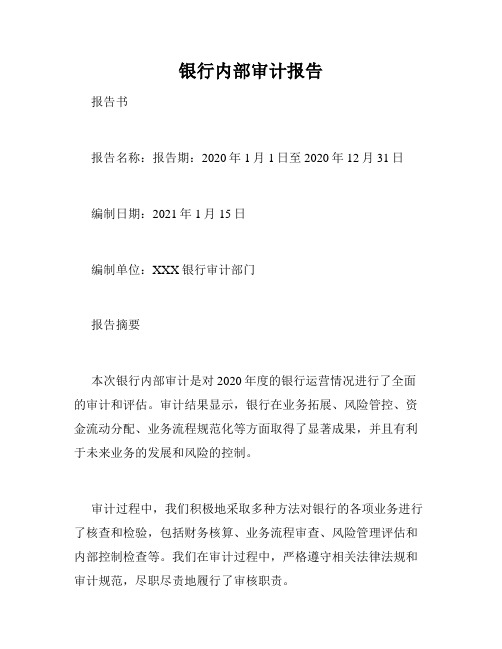 银行内部审计报告

报告书

报告名称：报告期：2020 年 1 月 1 日至 2020 年 12 月 31 日

编制日期：2021 年 1 月 15 日

编制单位：XXX 银行审计部门

报告摘要

本次银行内部审计是对 2020 年度的银行运营情况进行了全面的审计和评估。审计结果显示，银行在业务拓展、风险管控、资金流动分配、业务流程规范化等方面取得了显著成果，并且有利于未来业务的发展和风险的控制。

审计过程中，我们积极地采取多种方法对银行的各项业务进行了核查和检验，包括财务核算、业务流程审查、风险管理评估和内部控制检查等。我们在审计过程中，严格遵守相关法律法规和审计规范，尽职尽责地履行了审核职责。